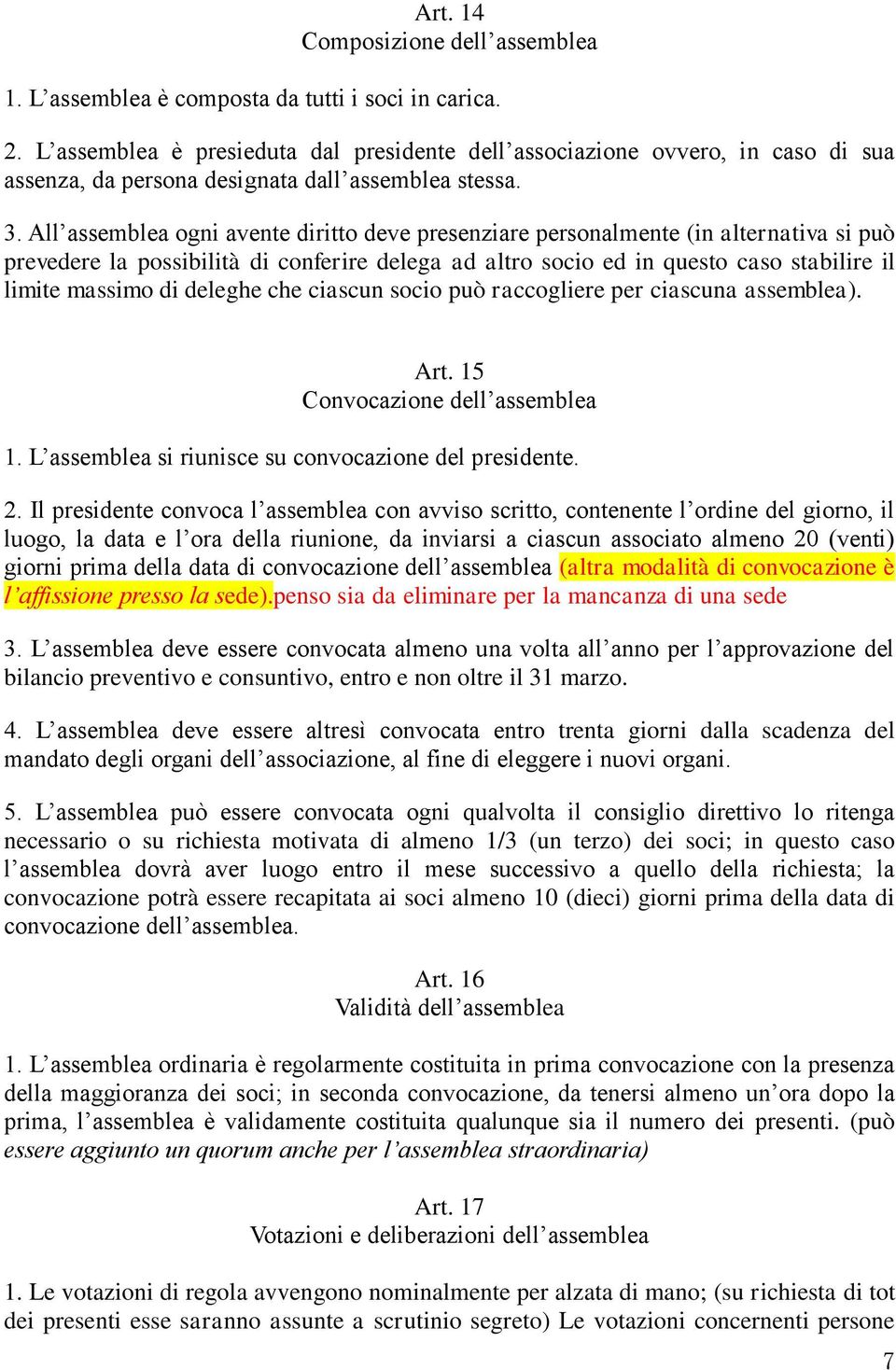 Art. 14
Composizione dell’assemblea

1. L’assemblea è composta da tutti i soci in carica.

2. L’assemblea è presieduta dal presidente dell’associazione ovvero, in caso di sua assenza, da persona designata dall’assemblea stessa.

3. All’assemblea ogni avente diritto deve presenziare personalmente (in alternativa si può prevedere la possibilità di conferire delega ad altro socio ed in questo caso stabilire il limite massimo di deleghe che ciascun socio può raccogliere per ciascuna assemblea).

Art. 15
Convocazione dell’assemblea

1. L’assemblea si riunisce su convocazione del presidente.

2. Il presidente convoca l’assemblea con avviso scritto, contenente l’ordine del giorno, il luogo, la data e l’ora della riunione, da inviarsi a ciascun associato almeno 20 (venti) giorni prima della data di convocazione dell’assemblea (altra modalità di convocazione è l’affissione presso la sede).penso sia da eliminare per la mancanza di una sede

3. L’assemblea deve essere convocata almeno una volta all’anno per l’approvazione del bilancio preventivo e consuntivo, entro e non oltre il 31 marzo.

4. L’assemblea deve essere altresì convocata entro trenta giorni dalla scadenza del mandato degli organi dell’associazione, al fine di eleggere i nuovi organi.

5. L’assemblea può essere convocata ogni qualvolta il consiglio direttivo lo ritenga necessario o su richiesta motivata di almeno 1/3 (un terzo) dei soci; in questo caso l’assemblea dovrà aver luogo entro il mese successivo a quello della richiesta; la convocazione potrà essere recapitata ai soci almeno 10 (dieci) giorni prima della data di convocazione dell’assemblea.

Art. 16
Validità dell’assemblea

1. L’assemblea ordinaria è regolarmente costituita in prima convocazione con la presenza della maggioranza dei soci; in seconda convocazione, da tenersi almeno un’ora dopo la prima, l’assemblea è validamente costituita qualunque sia il numero dei presenti. (può essere aggiunto un quorum anche per l’assemblea straordinaria)

Art. 17
Votazioni e deliberazioni dell’assemblea

1. Le votazioni di regola avvengono nominalmente per alzata di mano; (su richiesta di tot dei presenti esse saranno assunte a scrutinio segreto) Le votazioni concernenti persone

7